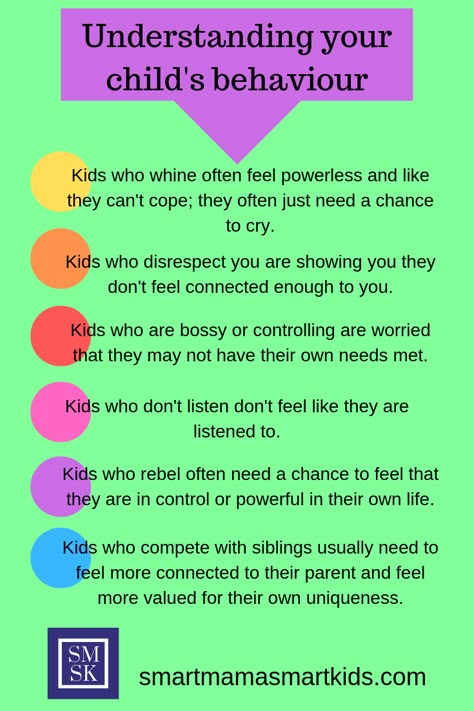 Understanding your child's behaviour

Kids who whine often feel powerless and like they can't cope; they often just need a chance to cry.

Kids who disrespect you are showing you they don't feel connected enough to you.

Kids who are bossy or controlling are worried that they may not have their own needs met.

Kids who don't listen don't feel like they are listened to.

Kids who rebel often need a chance to feel that they are in control or powerful in their own life.

Kids who compete with siblings usually need to feel more connected to their parent and feel more valued for their own uniqueness.

SM SK

smartmamasmartkids.com